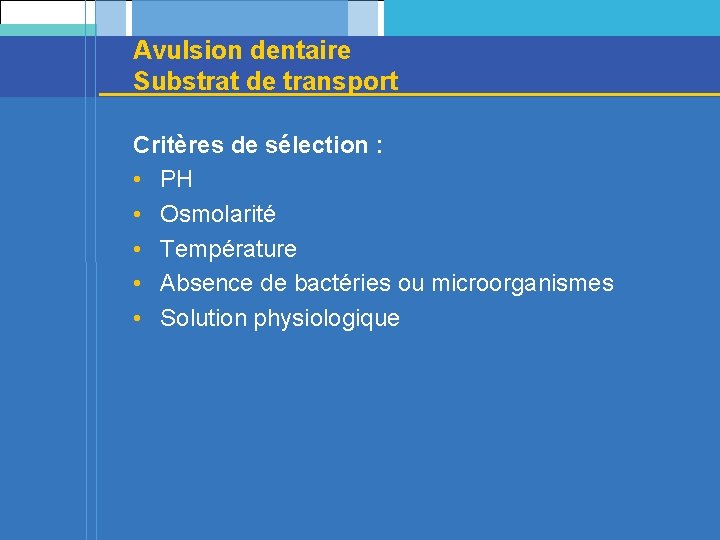 Avulsion dentaire
Substrat de transport

Critères de sélection :
• PH
• Osmolarité
• Température
• Absence de bactéries ou microorganismes
• Solution physiologique